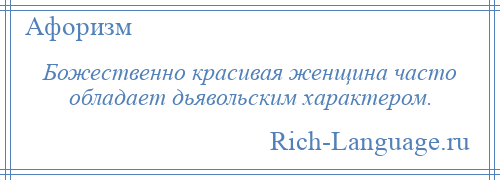 Афоризм

Божественно красивая женщина часто обладает дьявольским характером.

Rich-Language.ru